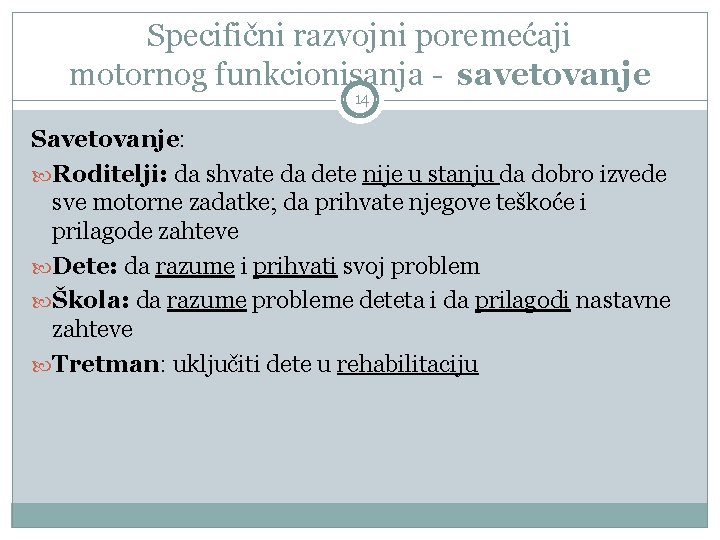 Specifični razvojni poremećaji motornog funkcionisanja - savetovanje

14

Savetovanje:

Roditelji: da shvate da dete nije u stanju da dobro izvede sve motorne zadatke; da prihvate njegove teškoće i prilagode zahteve

Dete: da razume i prihvati svoj problem

Škola: da razume probleme deteta i da prilagodi nastavne zahteve

Tretman: uključiti dete u rehabilitaciju